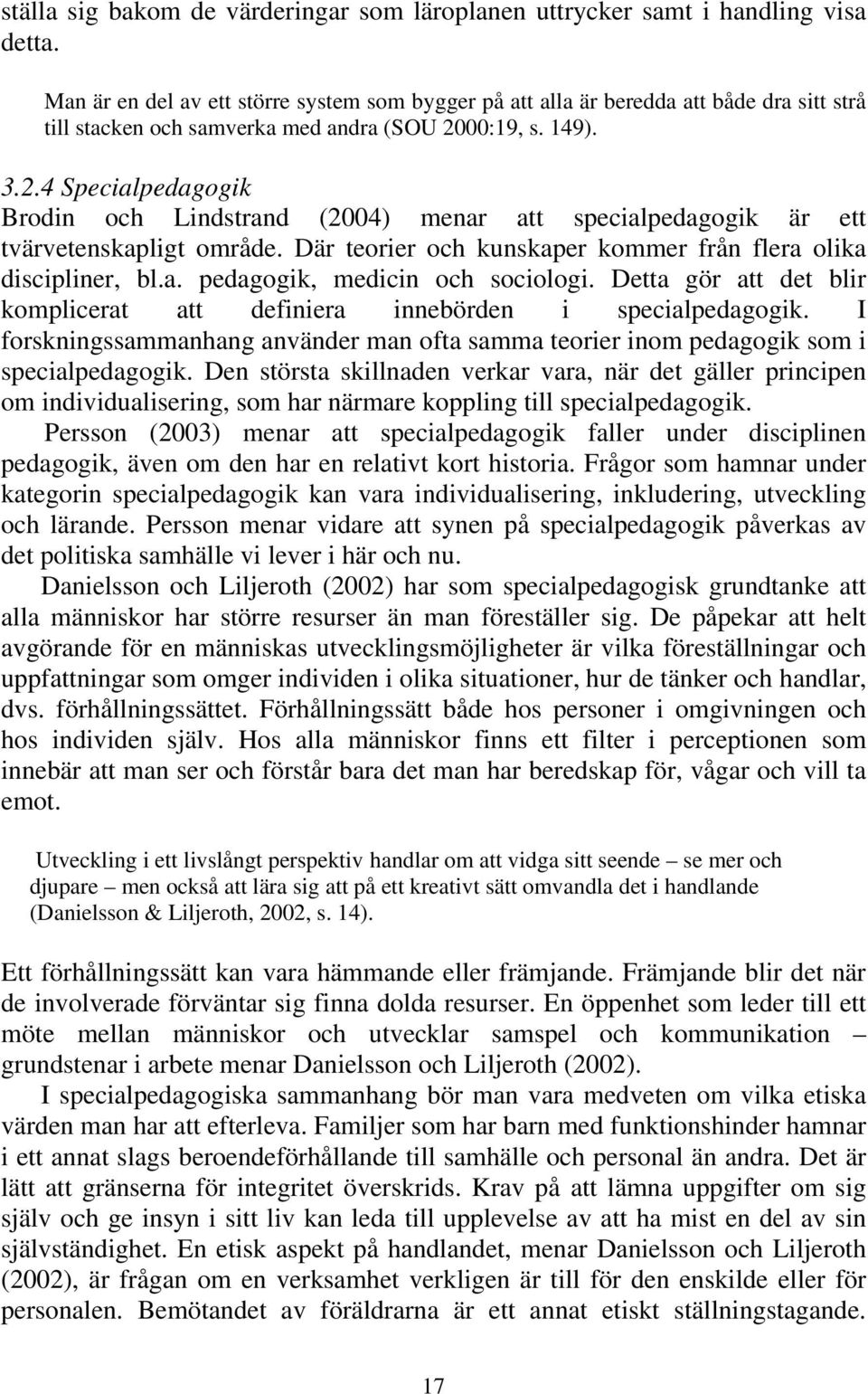 ställa sig bakom de värderingar som läroplanen uttrycker samt i handling visa detta.

Man är en del av ett större system som bygger på att alla är beredda att både dra sitt strå till stacken och samverka med andra (SOU 2000:19, s. 149).

3.2.4 Specialpedagogik

Brodin och Lindstrand (2004) menar att specialpedagogik är ett tvärvetenskapligt område. Där teorier och kunskaper kommer från flera olika discipliner, bl.a. pedagogik, medicin och sociologi. Detta gör att det blir komplicerat att definiera innebörden i specialpedagogik. I forskningssammanhang använder man ofta samma teorier inom pedagogik som i specialpedagogik. Den största skillnaden verkar vara, när det gäller principen om individualisering, som har närmare koppling till specialpedagogik.

Persson (2003) menar att specialpedagogik faller under disciplinen pedagogik, även om den har en relativt kort historia. Frågor som hamnar under kategorin specialpedagogik kan vara individualisering, inkludering, utveckling och lärande. Persson menar vidare att synen på specialpedagogik påverkas av det politiska samhälle vi lever i här och nu.

Danielsson och Liljeroth (2002) har som specialpedagogisk grundtanke att alla människor har större resurser än man föreställer sig. De påpekar att helt avgörande för en människas utvecklingsmöjligheter är vilka föreställningar och uppfattningar som omger individen i olika situationer, hur de tänker och handlar, dvs. förhållningssättet. Förhållningssätt både hos personer i omgivningen och hos individen själv. Hos alla människor finns ett filter i perceptionen som innebär att man ser och förstår bara det man har beredskap för, vågar och vill ta emot.

Utveckling i ett livslångt perspektiv handlar om att vidga sitt seende – se mer och djupare – men också att lära sig att på ett kreativt sätt omvandla det i handlande (Danielsson & Liljeroth, 2002, s. 14).

Ett förhållningssätt kan vara hämmande eller främjande. Främjande blir det när de involverade förväntar sig finna dolda resurser. En öppenhet som leder till ett möte mellan människor och utvecklar samspel och kommunikation – grundstenar i arbete menar Danielsson och Liljeroth (2002).

I specialpedagogiska sammanhang bör man vara medveten om vilka etiska värden man har att efterleva. Familjer som har barn med funktionshinder hamnar i ett annat slags beroendeförhållande till samhälle och personal än andra. Det är lätt att gränserna för integritet överskrids. Krav på att lämna uppgifter om sig själv och ge insyn i sitt liv kan leda till upplevelse av att ha mist en del av sin självständighet. En etisk aspekt på handlandet, menar Danielsson och Liljeroth (2002), är frågan om en verksamhet verkligen är till för den enskilde eller för personalen. Bemötandet av föräldrarna är ett annat etiskt ställningstagande.

17